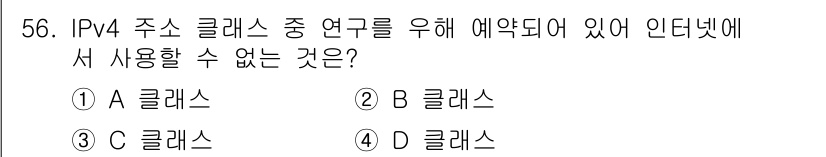 56. IPv4 주소 클래스 중 연구를 우해 예약되어 있어 인터넷에서 사용할 수 없는 것은?

① A 클래스 ② B 클래스

③ C 클래스 ④ D 클래스